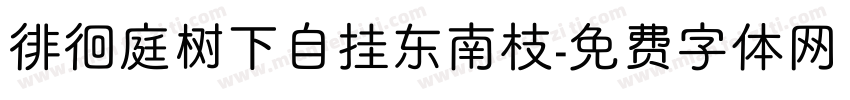 徘徊庭树下自挂东南枝-免费字体网